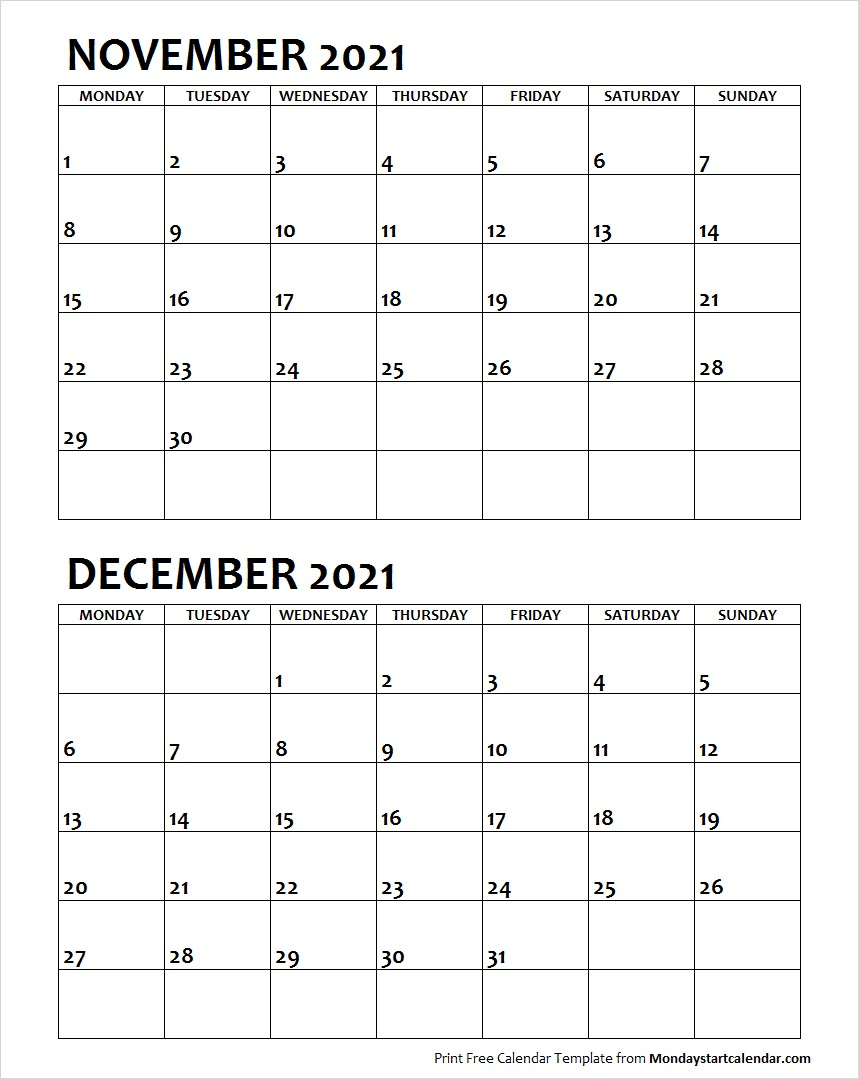 NOVEMBER 2021

| MONDAY | TUESDAY | WEDNESDAY | THURSDAY | FRIDAY | SATURDAY | SUNDAY |
|---|---|---|---|---|---|---|
| 1 | 2 | 3 | 4 | 5 | 6 | 7 |
| 8 | 9 | 10 | 11 | 12 | 13 | 14 |
| 15 | 16 | 17 | 18 | 19 | 20 | 21 |
| 22 | 23 | 24 | 25 | 26 | 27 | 28 |
| 29 | 30 |  |  |  |  |  |
|  |  |  |  |  |  |  |

DECEMBER 2021

| MONDAY | TUESDAY | WEDNESDAY | THURSDAY | FRIDAY | SATURDAY | SUNDAY |
|---|---|---|---|---|---|---|
|  |  | 1 | 2 | 3 | 4 | 5 |
| 6 | 7 | 8 | 9 | 10 | 11 | 12 |
| 13 | 14 | 15 | 16 | 17 | 18 | 19 |
| 20 | 21 | 22 | 23 | 24 | 25 | 26 |
| 27 | 28 | 29 | 30 | 31 |  |  |
|  |  |  |  |  |  |  |

Print Free Calendar Template from Mondaystartcalendar.com